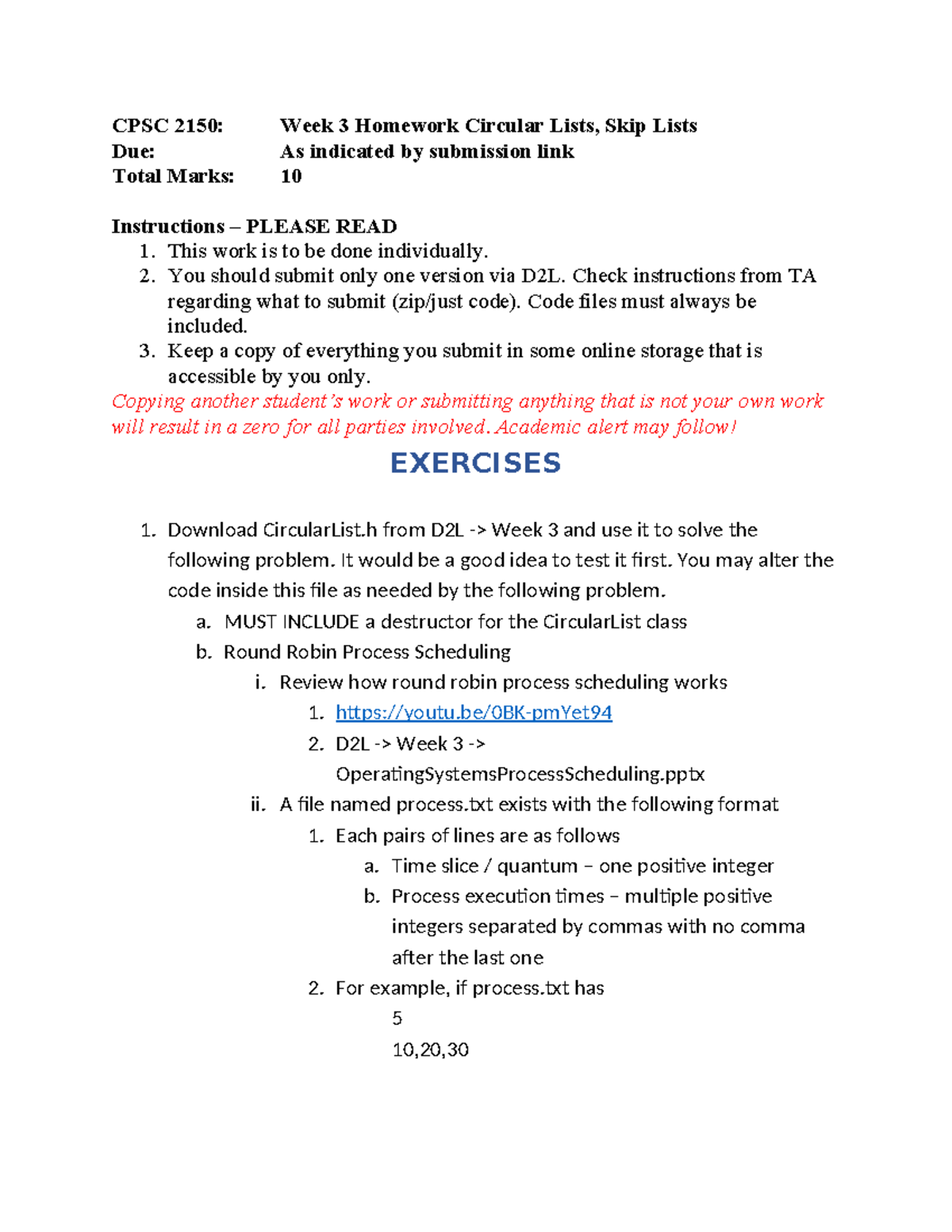 CPSC 2150: Week 3 Homework Circular Lists, Skip Lists
Due: As indicated by submission link
Total Marks: 10

Instructions – PLEASE READ
1. This work is to be done individually.
2. You should submit only one version via D2L. Check instructions from TA regarding what to submit (zip/just code). Code files must always be included.
3. Keep a copy of everything you submit in some online storage that is accessible by you only.
Copying another student's work or submitting anything that is not your own work will result in a zero for all parties involved. Academic alert may follow!

EXERCISES

1. Download CircularList.h from D2L -> Week 3 and use it to solve the following problem. It would be a good idea to test it first. You may alter the code inside this file as needed by the following problem.
a. MUST INCLUDE a destructor for the CircularList class
b. Round Robin Process Scheduling
i. Review how round robin process scheduling works
1. https://youtu.be/0BK-pmYet94
2. D2L -> Week 3 -> OperatingSystemsProcessScheduling.pptx
ii. A file named process.txt exists with the following format
1. Each pairs of lines are as follows
a. Time slice / quantum – one positive integer
b. Process execution times – multiple positive integers separated by commas with no comma after the last one
2. For example, if process.txt has
5
10,20,30